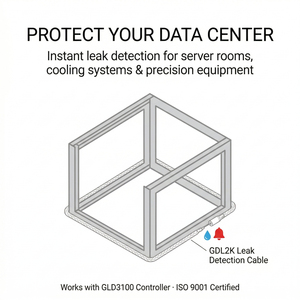 PROTECT YOUR DATA CENTER

Instant leak detection for server rooms, cooling systems & precision equipment

GDL2K Leak Detection Cable

Works with GLD3100 Controller - ISO 9001 Certified